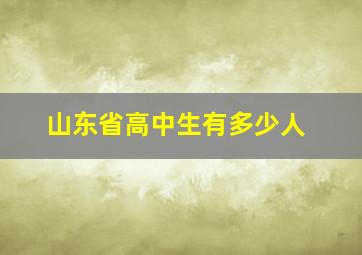 山东省高中生有多少人